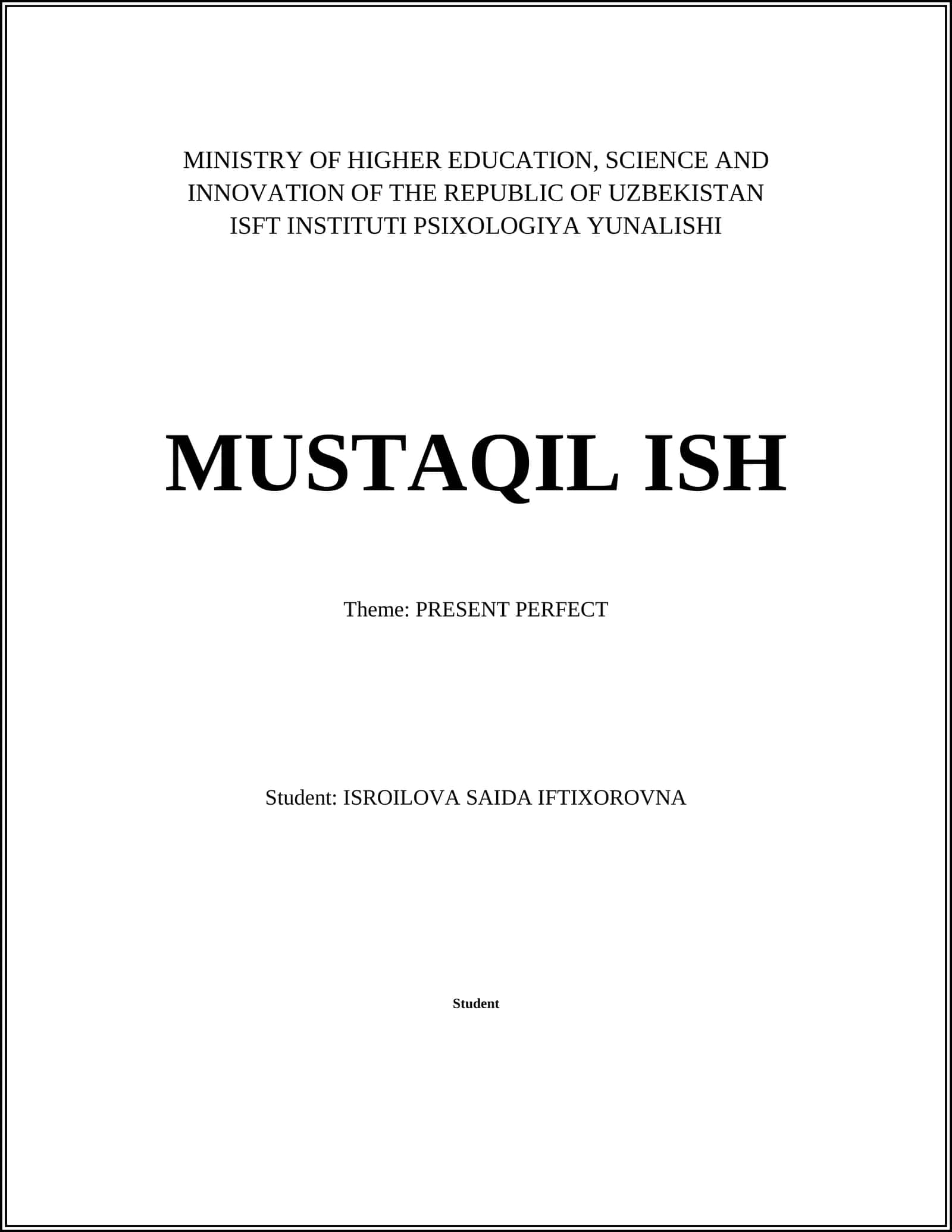 MINISTRY OF HIGHER EDUCATION, SCIENCE AND INNOVATION OF THE REPUBLIC OF UZBEKISTAN
ISFT INSTITUTI PSIXOLOGIYA YUNALISHI

MUSTAQIL ISH

Theme: PRESENT PERFECT

Student: ISROILOVA SAIDA IFTIXOROVNA

Student